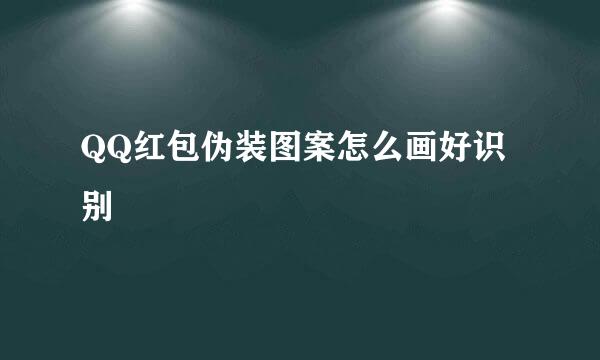 QQ红包伪装图案怎么画好识别